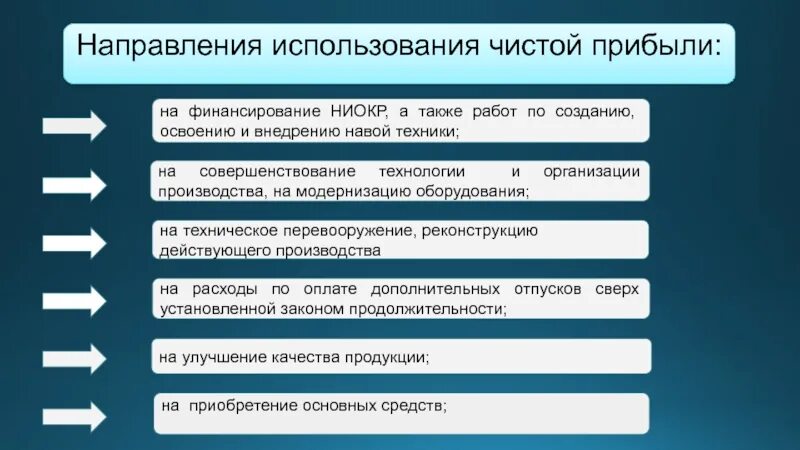 Направления использования чистой прибыли:

на финансирование НИОКР, а также работ по созданию, освоению и внедрению навой техники;

на совершенствование технологии и организации производства, на модернизацию оборудования;

на техническое перевооружение, реконструкцию действующего производства

на расходы по оплате дополнительных отпусков сверх установленной законом продолжительности;

на улучшение качества продукции;

на приобретение основных средств;